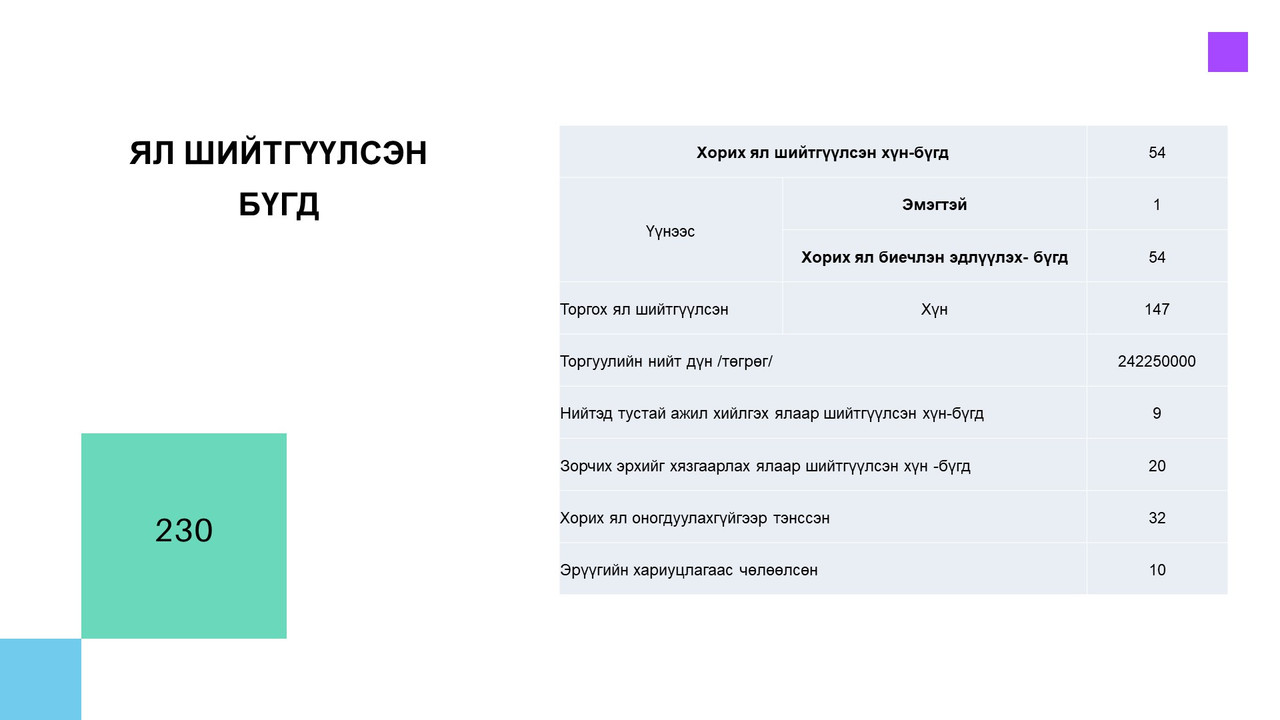 ЯЛ ШИЙТГҮҮЛСЭН БҮГД

230

| Хорих ял шийтгүүлсэн хүн-бүгд | | 54 |
|---|---|---|
| Үүнээс | Эмэгтэй | 1 |
| | Хорих ял биечлэн эдлүүлэх- бүгд | 54 |
| Торгох ял шийтгүүлсэн | Хүн | 147 |
| Торгуулийн нийт дүн /төгрөг/ | | 242250000 |
| Нийтэд тустай ажил хийлгэх ялаар шийтгүүлсэн хүн-бүгд | | 9 |
| Зорчих эрхийг хязгаарлах ялаар шийтгүүлсэн хүн -бүгд | | 20 |
| Хорих ял оногдуулахгүйгээр тэнссэн | | 32 |
| Эрүүгийн хариуцлагаас чөлөөлсөн | | 10 |